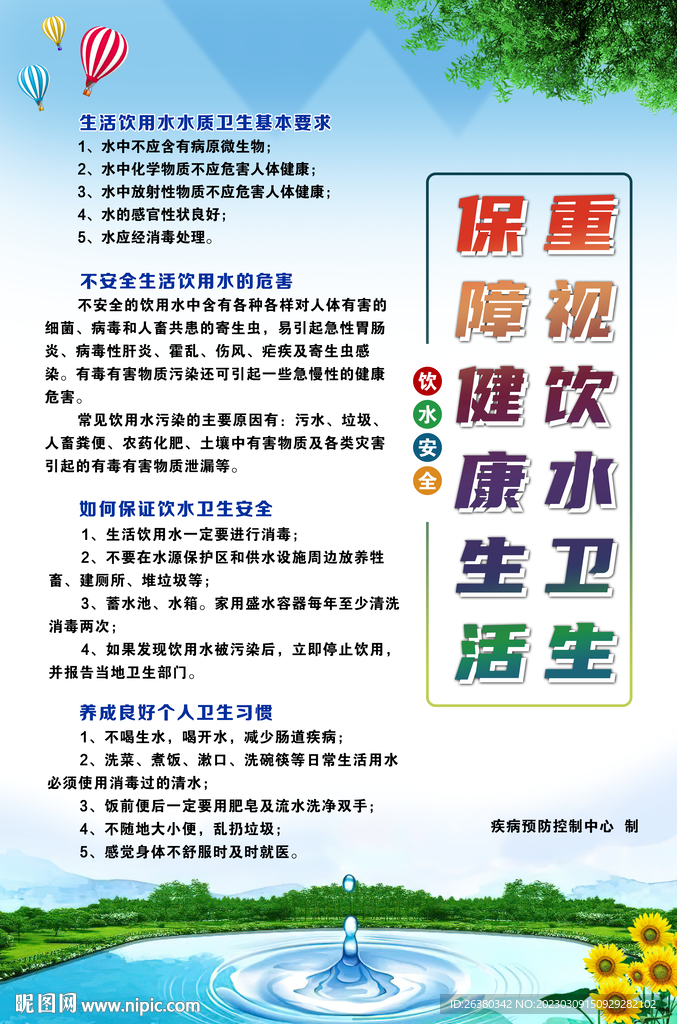 生活饮用水水质卫生基本要求
1、水中不应含有病原微生物；
2、水中化学物质不应危害人体健康；
3、水中放射性物质不应危害人体健康；
4、水的感官性状良好；
5、水应经消毒处理。

不安全生活饮用水的危害
不安全的饮用水中含有各种各样对人体有害的细菌、病毒和人畜共患的寄生虫，易引起急性胃肠炎、病毒性肝炎、霍乱、伤风、疟疾及寄生虫感染。有毒有害物质污染还可引起一些急慢性的健康危害。
常见饮用水污染的主要原因有：污水、垃圾、人畜粪便、农药化肥、土壤中有害物质及各类灾害引起的有毒有害物质泄漏等。

如何保证饮水卫生安全
1、生活饮用水一定要进行消毒；
2、不要在水源保护区和供水设施周边放养牲畜、建厕所、堆垃圾等；
3、蓄水池、水箱。家用盛水容器每年至少清洗消毒两次；
4、如果发现饮用水被污染后，立即停止饮用，并报告当地卫生部门。

养成良好个人卫生习惯
1、不喝生水，喝开水，减少肠道疾病；
2、洗菜、煮饭、漱口、洗碗筷等日常生活用水必须使用消毒过的清水；
3、饭前便后一定要用肥皂及流水洗净双手；
4、不随地大小便，乱扔垃圾；
5、感觉身体不舒服时及时就医。

重视饮水卫生
保障健康生活
饮水安全

疾病预防控制中心 制

昵图网 www.nipic.com
ID:26380342 NO:20230309150929282102